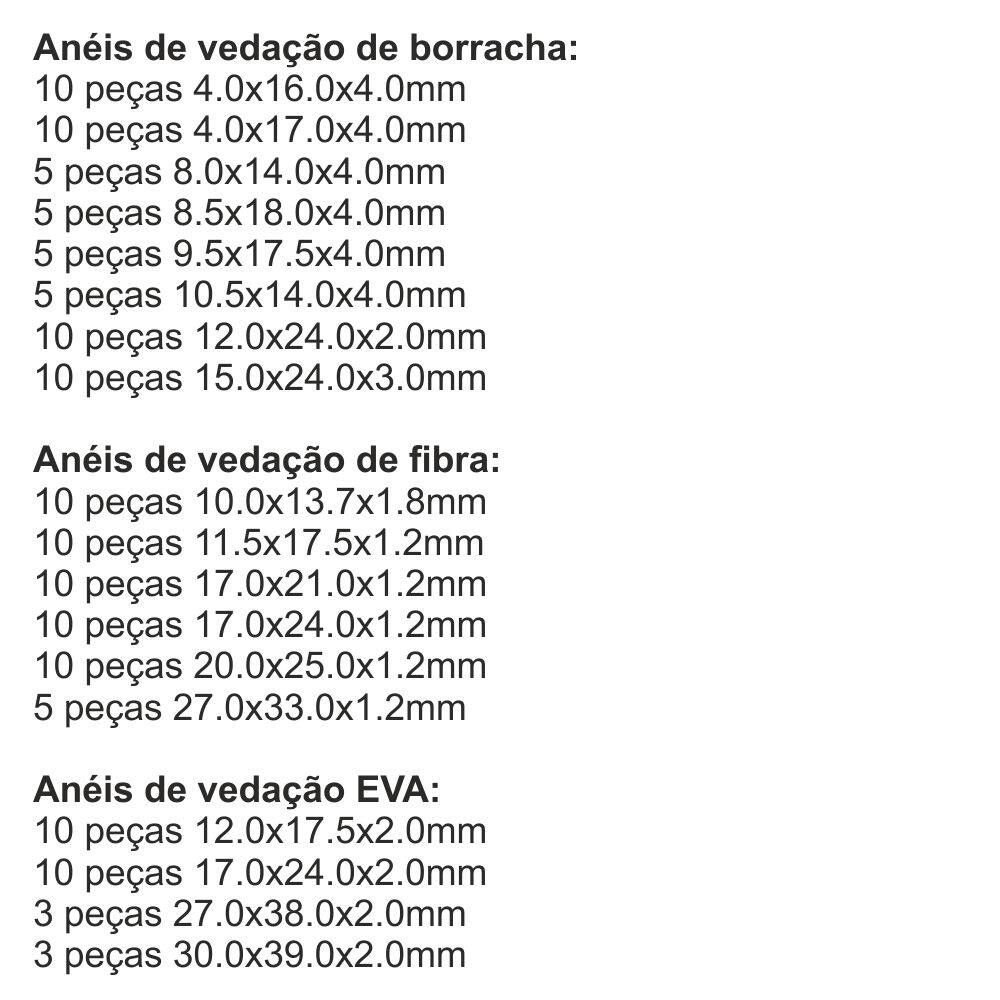 Anéis de vedação de borracha:
10 peças 4.0x16.0x4.0mm
10 peças 4.0x17.0x4.0mm
5 peças 8.0x14.0x4.0mm
5 peças 8.5x18.0x4.0mm
5 peças 9.5x17.5x4.0mm
5 peças 10.5x14.0x4.0mm
10 peças 12.0x24.0x2.0mm
10 peças 15.0x24.0x3.0mm

Anéis de vedação de fibra:
10 peças 10.0x13.7x1.8mm
10 peças 11.5x17.5x1.2mm
10 peças 17.0x21.0x1.2mm
10 peças 17.0x24.0x1.2mm
10 peças 20.0x25.0x1.2mm
5 peças 27.0x33.0x1.2mm

Anéis de vedação EVA:
10 peças 12.0x17.5x2.0mm
10 peças 17.0x24.0x2.0mm
3 peças 27.0x38.0x2.0mm
3 peças 30.0x39.0x2.0mm